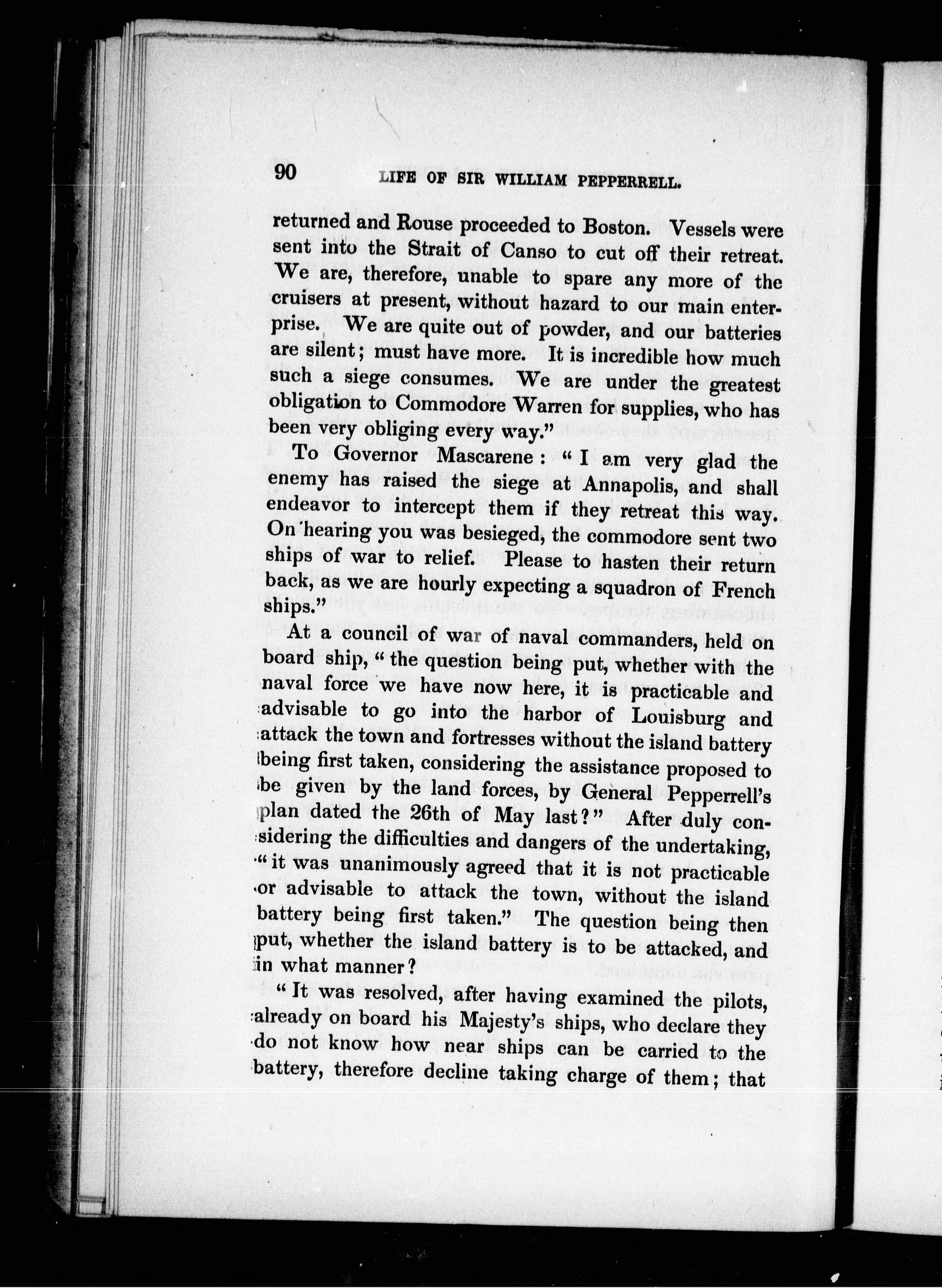 90 LIFE OF SIR WILLIAM PEPPERRELL.

returned and Rouse proceeded to Boston. Vessels were sent into the Strait of Canso to cut off their retreat. We are, therefore, unable to spare any more of the cruisers at present, without hazard to our main enterprise. We are quite out of powder, and our batteries are silent; must have more. It is incredible how much such a siege consumes. We are under the greatest obligation to Commodore Warren for supplies, who has been very obliging every way."

To Governor Mascarene: "I am very glad the enemy has raised the siege at Annapolis, and shall endeavor to intercept them if they retreat this way. On hearing you was besieged, the commodore sent two ships of war to relief. Please to hasten their return back, as we are hourly expecting a squadron of French ships."

At a council of war of naval commanders, held on board ship, "the question being put, whether with the naval force we have now here, it is practicable and advisable to go into the harbor of Louisburg and attack the town and fortresses without the island battery being first taken, considering the assistance proposed to be given by the land forces, by General Pepperrell's plan dated the 26th of May last?" After duly considering the difficulties and dangers of the undertaking, "it was unanimously agreed that it is not practicable or advisable to attack the town, without the island battery being first taken." The question being then put, whether the island battery is to be attacked, and in what manner?

"It was resolved, after having examined the pilots, already on board his Majesty's ships, who declare they do not know how near ships can be carried to the battery, therefore decline taking charge of them; that